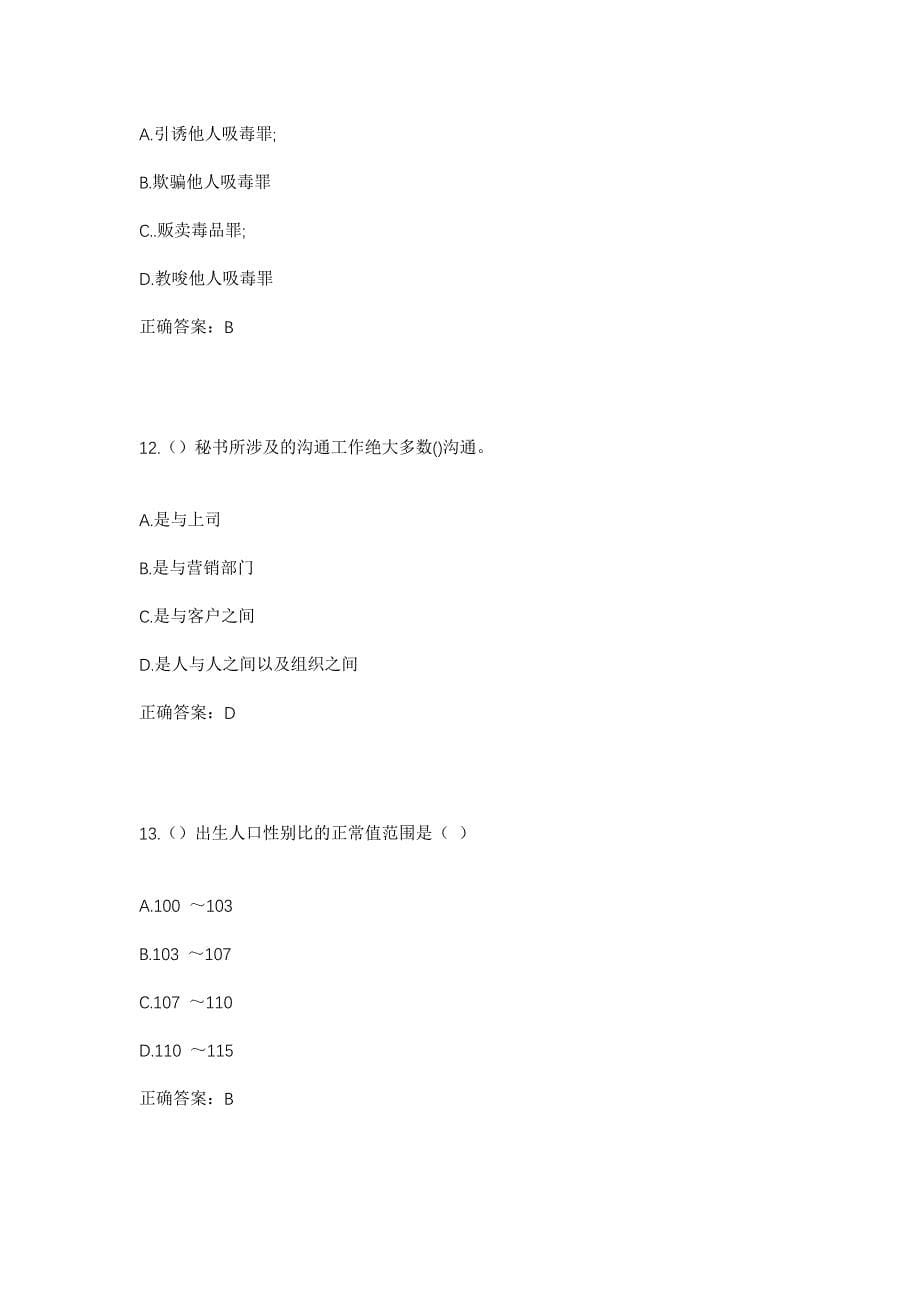 A.引诱他人吸毒罪;

B.欺骗他人吸毒罪

C..贩卖毒品罪;

D.教唆他人吸毒罪

正确答案：B

12.（）秘书所涉及的沟通工作绝大多数()沟通。

A.是与上司

B.是与营销部门

C.是与客户之间

D.是人与人之间以及组织之间

正确答案：D

13.（）出生人口性别比的正常值范围是（ ）

A.100 ～103

B.103 ～107

C.107 ～110

D.110 ～115

正确答案：B